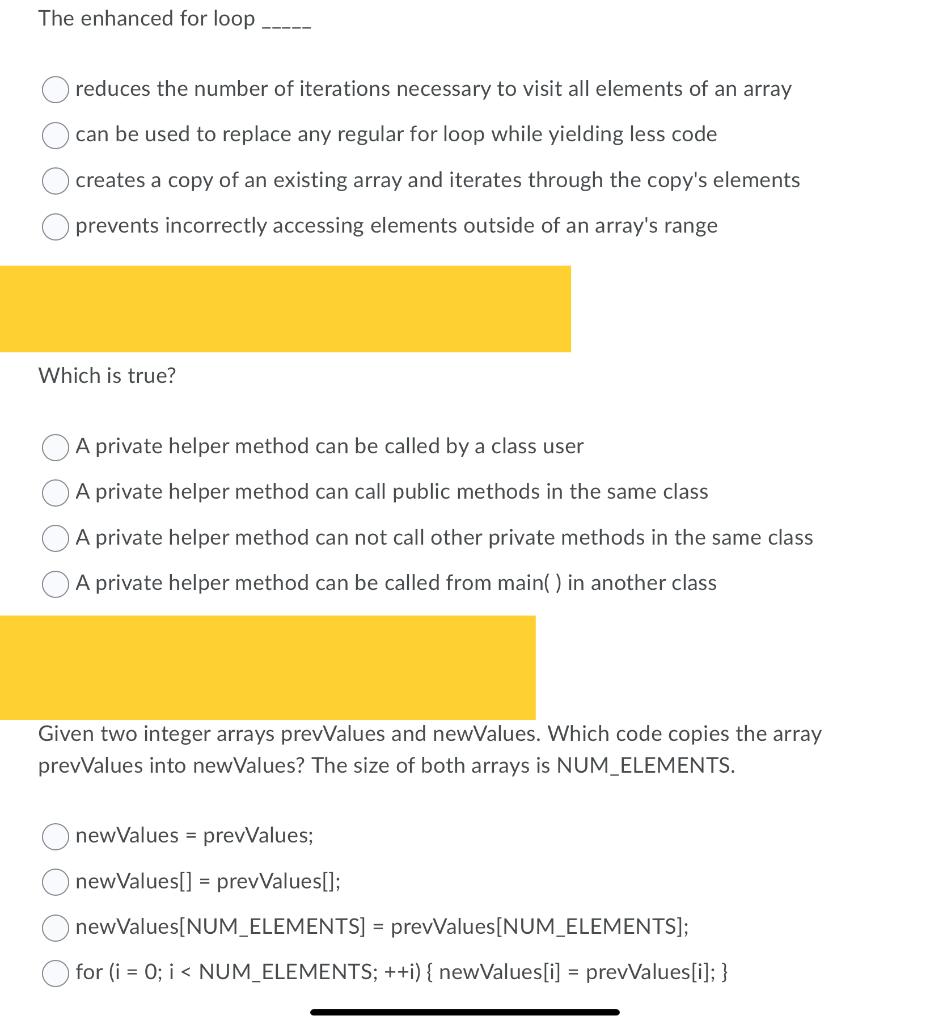 The enhanced for loop _____

reduces the number of iterations necessary to visit all elements of an array

can be used to replace any regular for loop while yielding less code

creates a copy of an existing array and iterates through the copy's elements

prevents incorrectly accessing elements outside of an array's range

Which is true?

A private helper method can be called by a class user

A private helper method can call public methods in the same class

A private helper method can not call other private methods in the same class

A private helper method can be called from main( ) in another class

Given two integer arrays prevValues and newValues. Which code copies the array prevValues into newValues? The size of both arrays is NUM_ELEMENTS.

newValues = prevValues;

newValues[] = prevValues[];

newValues[NUM_ELEMENTS] = prevValues[NUM_ELEMENTS];

for (i = 0; i < NUM_ELEMENTS; ++i) { newValues[i] = prevValues[i]; }